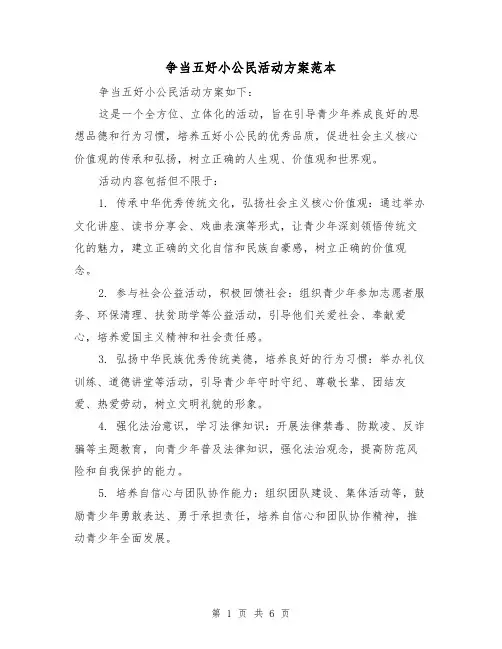 争当五好小公民活动方案范本

争当五好小公民活动方案如下：

这是一个全方位、立体化的活动，旨在引导青少年养成良好的思想品德和行为习惯，培养五好小公民的优秀品质，促进社会主义核心价值观的传承和弘扬，树立正确的人生观、价值观和世界观。

活动内容包括但不限于：

1. 传承中华优秀传统文化，弘扬社会主义核心价值观：通过举办文化讲座、读书分享会、戏曲表演等形式，让青少年深刻领悟传统文化的魅力，建立正确的文化自信和民族自豪感，树立正确的价值观念。

2. 参与社会公益活动，积极回馈社会：组织青少年参加志愿者服务、环保清理、扶贫助学等公益活动，引导他们关爱社会、奉献爱心，培养爱国主义精神和社会责任感。

3. 弘扬中华民族优秀传统美德，培养良好的行为习惯：举办礼仪训练、道德讲堂等活动，引导青少年守时守纪、尊敬长辈、团结友爱、热爱劳动，树立文明礼貌的形象。

4. 强化法治意识，学习法律知识：开展法律禁毒、防欺凌、反诈骗等主题教育，向青少年普及法律知识，强化法治观念，提高防范风险和自我保护的能力。

5. 培养自信心与团队协作能力：组织团队建设、集体活动等，鼓励青少年勇敢表达、勇于承担责任，培养自信心和团队协作精神，推动青少年全面发展。

第 1 页 共 6 页